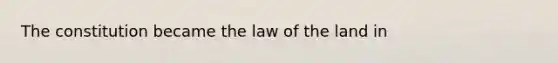 The constitution became the law of the land in